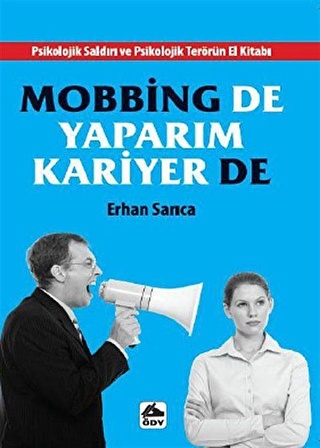 Psikolojik Saldırı ve Psikolojik Terörün El Kitabı

MOBBİNG DE
YAPARIM
KARİYER DE

Erhan Sarıca

ÖDV